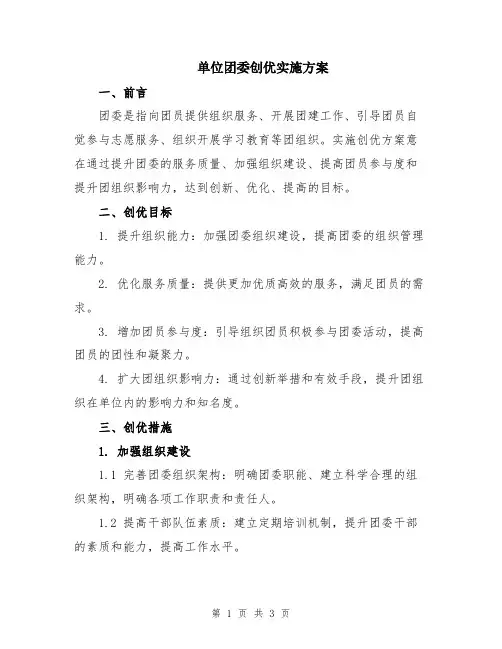 单位团委创优实施方案

一、前言

团委是指向团员提供组织服务、开展团建工作、引导团员自觉参与志愿服务、组织开展学习教育等团组织。实施创优方案意在通过提升团委的服务质量、加强组织建设、提高团员参与度和提升团组织影响力，达到创新、优化、提高的目标。

二、创优目标

1. 提升组织能力：加强团委组织建设，提高团委的组织管理能力。

2. 优化服务质量：提供更加优质高效的服务，满足团员的需求。

3. 增加团员参与度：引导组织团员积极参与团委活动，提高团员的团性和凝聚力。

4. 扩大团组织影响力：通过创新举措和有效手段，提升团组织在单位内的影响力和知名度。

三、创优措施

1. 加强组织建设

1.1 完善团委组织架构：明确团委职能、建立科学合理的组织架构，明确各项工作职责和责任人。

1.2 提高干部队伍素质：建立定期培训机制，提升团委干部的素质和能力，提高工作水平。

第 1 页 共 3 页